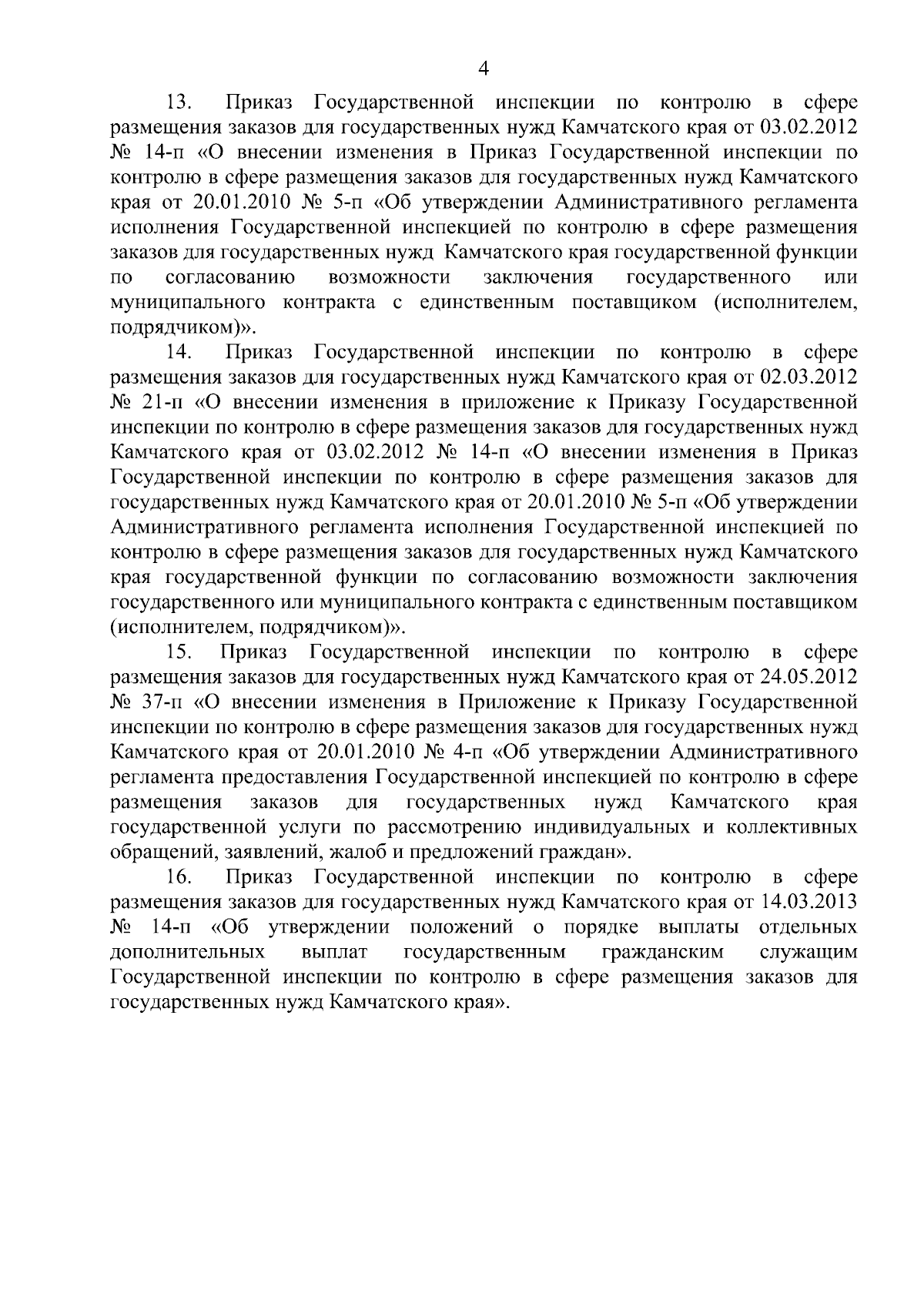 4

13. Приказ Государственной инспекции по контролю в сфере размещения заказов для государственных нужд Камчатского края от 03.02.2012 № 14-п «О внесении изменения в Приказ Государственной инспекции по контролю в сфере размещения заказов для государственных нужд Камчатского края от 20.01.2010 № 5-п «Об утверждении Административного регламента исполнения Государственной инспекцией по контролю в сфере размещения заказов для государственных нужд Камчатского края государственной функции по согласованию возможности заключения государственного или муниципального контракта с единственным поставщиком (исполнителем, подрядчиком)».

14. Приказ Государственной инспекции по контролю в сфере размещения заказов для государственных нужд Камчатского края от 02.03.2012 № 21-п «О внесении изменения в приложение к Приказу Государственной инспекции по контролю в сфере размещения заказов для государственных нужд Камчатского края от 03.02.2012 № 14-п «О внесении изменения в Приказ Государственной инспекции по контролю в сфере размещения заказов для государственных нужд Камчатского края от 20.01.2010 № 5-п «Об утверждении Административного регламента исполнения Государственной инспекцией по контролю в сфере размещения заказов для государственных нужд Камчатского края государственной функции по согласованию возможности заключения государственного или муниципального контракта с единственным поставщиком (исполнителем, подрядчиком)».

15. Приказ Государственной инспекции по контролю в сфере размещения заказов для государственных нужд Камчатского края от 24.05.2012 № 37-п «О внесении изменения в Приложение к Приказу Государственной инспекции по контролю в сфере размещения заказов для государственных нужд Камчатского края от 20.01.2010 № 4-п «Об утверждении Административного регламента предоставления Государственной инспекцией по контролю в сфере размещения заказов для государственных нужд Камчатского края государственной услуги по рассмотрению индивидуальных и коллективных обращений, заявлений, жалоб и предложений граждан».

16. Приказ Государственной инспекции по контролю в сфере размещения заказов для государственных нужд Камчатского края от 14.03.2013 № 14-п «Об утверждении положений о порядке выплаты отдельных дополнительных выплат государственным гражданским служащим Государственной инспекции по контролю в сфере размещения заказов для государственных нужд Камчатского края».